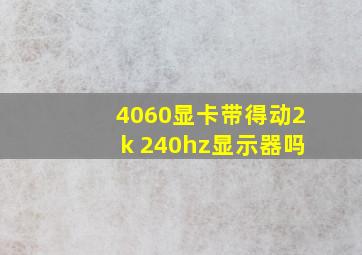 4060显卡带得动2k 240hz显示器吗